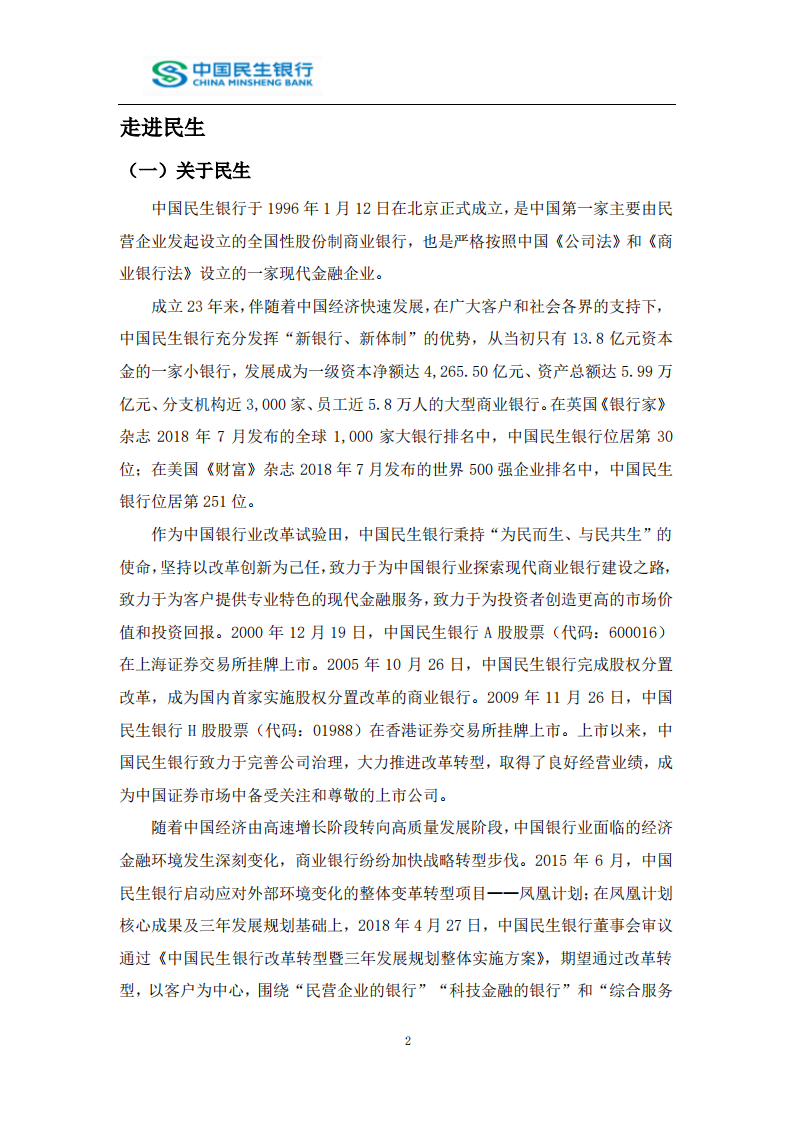 中国民生银行
CHINA MINSHENG BANK

走进民生

（一）关于民生

中国民生银行于 1996 年 1 月 12 日在北京正式成立，是中国第一家主要由民营企业发起设立的全国性股份制商业银行，也是严格按照中国《公司法》和《商业银行法》设立的一家现代金融企业。

成立 23 年来，伴随着中国经济快速发展，在广大客户和社会各界的支持下，中国民生银行充分发挥“新银行、新体制”的优势，从当初只有 13.8 亿元资本金的一家小银行，发展成为一级资本净额达 4,265.50 亿元、资产总额达 5.99 万亿元、分支机构近 3,000 家、员工近 5.8 万人的大型商业银行。在英国《银行家》杂志 2018 年 7 月发布的全球 1,000 家大银行排名中，中国民生银行位居第 30 位；在美国《财富》杂志 2018 年 7 月发布的世界 500 强企业排名中，中国民生银行位居第 251 位。

作为中国银行业改革试验田，中国民生银行秉持“为民而生、与民共生”的使命，坚持以改革创新为己任，致力于为中国银行业探索现代商业银行建设之路，致力于为客户提供专业特色的现代金融服务，致力于为投资者创造更高的市场价值和投资回报。2000 年 12 月 19 日，中国民生银行 A 股股票（代码：600016）在上海证券交易所挂牌上市。2005 年 10 月 26 日，中国民生银行完成股权分置改革，成为国内首家实施股权分置改革的商业银行。2009 年 11 月 26 日，中国民生银行 H 股股票（代码：01988）在香港证券交易所挂牌上市。上市以来，中国民生银行致力于完善公司治理，大力推进改革转型，取得了良好经营业绩，成为中国证券市场中备受关注和尊敬的上市公司。

随着中国经济由高速增长阶段转向高质量发展阶段，中国银行业面临的经济金融环境发生深刻变化，商业银行纷纷加快战略转型步伐。2015 年 6 月，中国民生银行启动应对外部环境变化的整体变革转型项目——凤凰计划；在凤凰计划核心成果及三年发展规划基础上，2018 年 4 月 27 日，中国民生银行董事会审议通过《中国民生银行改革转型暨三年发展规划整体实施方案》，期望通过改革转型，以客户为中心，围绕“民营企业的银行”“科技金融的银行”和“综合服务

2